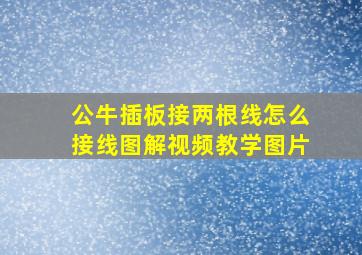 公牛插板接两根线怎么接线图解视频教学图片